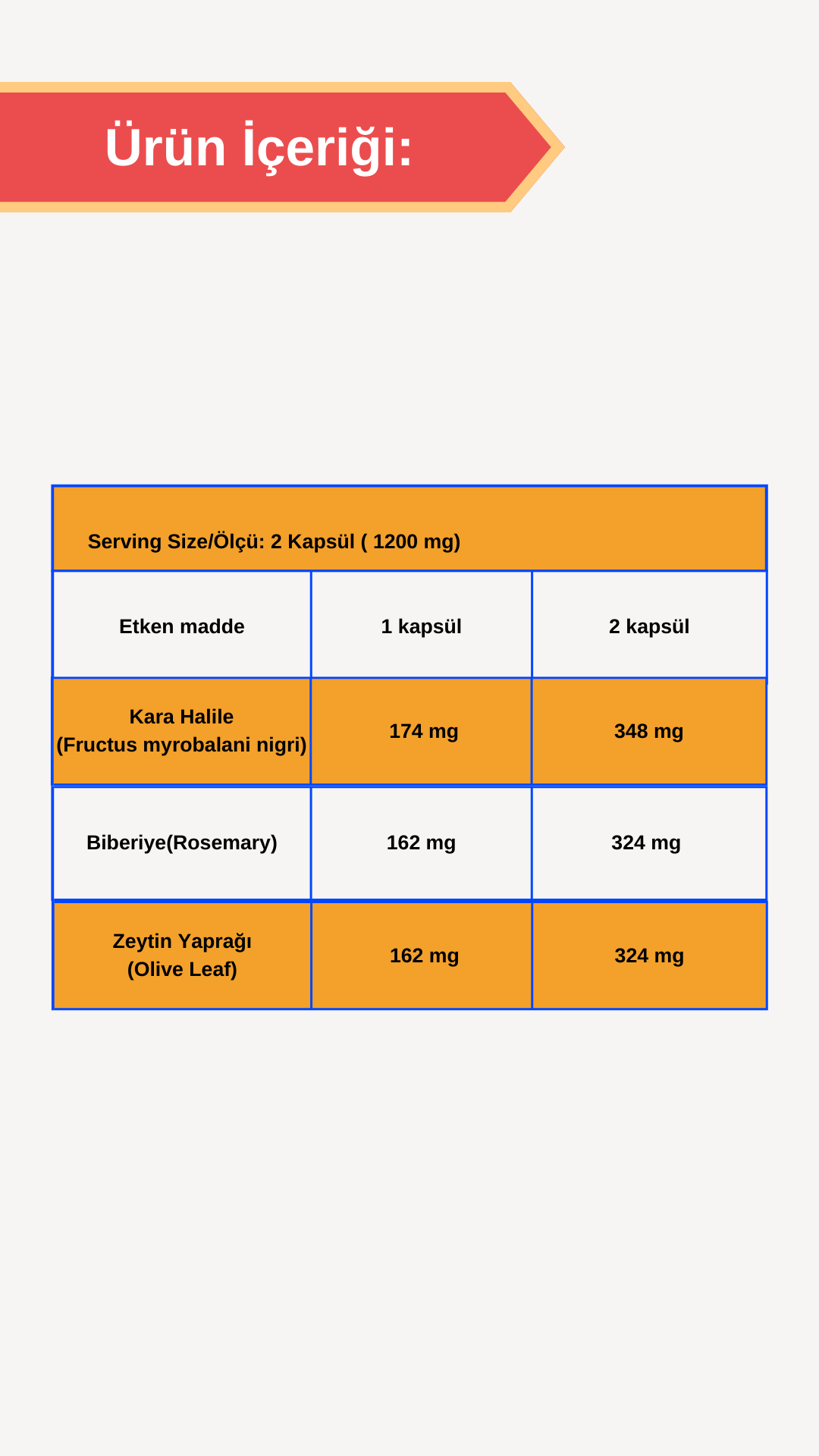 Ürün İçeriği:

Serving Size/Ölçü: 2 Kapsül ( 1200 mg)

| Etken madde | 1 kapsül | 2 kapsül |
|---|---|---|
| Kara Halile (Fructus myrobalani nigri) | 174 mg | 348 mg |
| Biberiye(Rosemary) | 162 mg | 324 mg |
| Zeytin Yaprağı (Olive Leaf) | 162 mg | 324 mg |